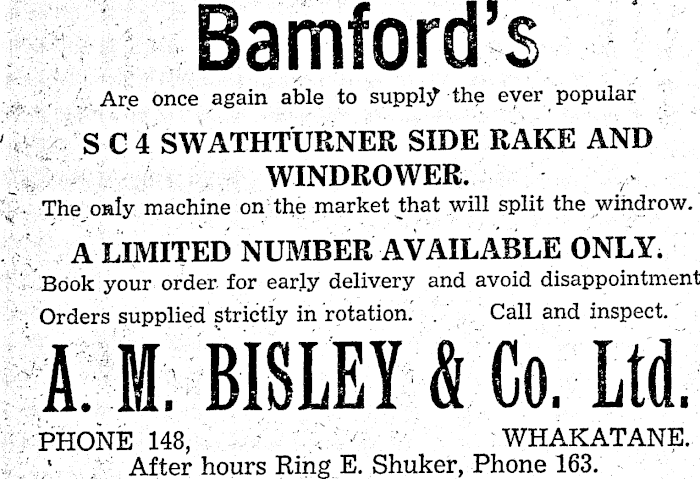 Bamford's

Are once again able to supply the ever popular

S C 4 SWATHTURNER SIDE RAKE AND WINDROWER.

The only machine on the market that will split the windrow.

A LIMITED NUMBER AVAILABLE ONLY.

Book your order for early delivery and avoid disappointment

Orders supplied strictly in rotation. Call and inspect.

A. M. BISLEY & Co. Ltd.

PHONE 148, WHAKATANE.

After hours Ring E. Shuker, Phone 163.